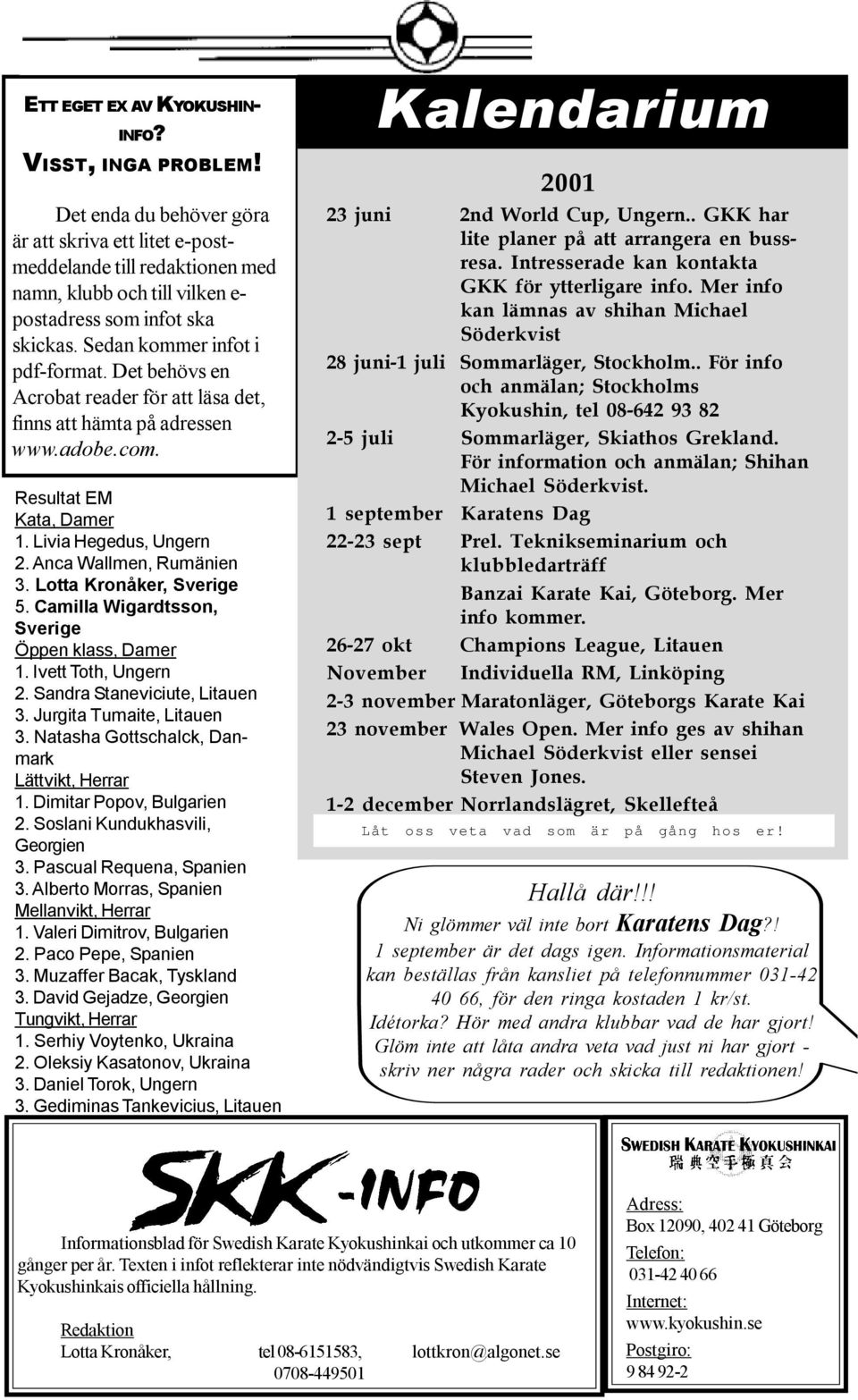 ETT EGET EX AV KYOKUSHIN-INFO? VISST, INGA PROBLEM!

Det enda du behöver göra är att skriva ett litet e-postmeddelande till redaktionen med namn, klubb och till vilken e-postadress som infot ska skickas. Sedan kommer infot i pdf-format. Det behövs en Acrobat reader för att läsa det, finns att hämta på adressen www.adobe.com.

Resultat EM
Kata, Damer
1. Livia Hegedus, Ungern
2. Anca Wallmen, Rumänien
3. Lotta Kronåker, Sverige
5. Camilla Wigardtsson, Sverige
Öppen klass, Damer
1. Ivett Toth, Ungern
2. Sandra Staneviciute, Litauen
3. Jurgita Tumaite, Litauen
3. Natasha Gottschalck, Danmark
Lättvikt, Herrar
1. Dimitar Popov, Bulgarien
2. Soslani Kundukhasvili, Georgien
3. Pascual Requena, Spanien
3. Alberto Morras, Spanien
Mellanvikt, Herrar
1. Valeri Dimitrov, Bulgarien
2. Paco Pepe, Spanien
3. Muzaffer Bacak, Tyskland
3. David Gejadze, Georgien
Tungvikt, Herrar
1. Serhiy Voytenko, Ukraina
2. Oleksiy Kasatonov, Ukraina
3. Daniel Torok, Ungern
3. Gediminas Tankevicius, Litauen

Kalendarium

2001

| | |
|---|---|
| 23 juni | 2nd World Cup, Ungern.. GKK har lite planer på att arrangera en bussresa. Intresserade kan kontakta GKK för ytterligare info. Mer info kan lämnas av shihan Michael Söderkvist |
| 28 juni-1 juli | Sommarläger, Stockholm.. För info och anmälan; Stockholms Kyokushin, tel 08-642 93 82 |
| 2-5 juli | Sommarläger, Skiathos Grekland. För information och anmälan; Shihan Michael Söderkvist. |
| 1 september | Karatens Dag |
| 22-23 sept | Prel. Teknikseminarium och klubbledarträff Banzai Karate Kai, Göteborg. Mer info kommer. |
| 26-27 okt | Champions League, Litauen |
| November | Individuella RM, Linköping |
| 2-3 november | Maratonläger, Göteborgs Karate Kai |
| 23 november | Wales Open. Mer info ges av shihan Michael Söderkvist eller sensei Steven Jones. |
| 1-2 december | Norrlandslägret, Skellefteå |

Låt oss veta vad som är på gång hos er!

Hallå där!!!
Ni glömmer väl inte bort Karatens Dag?!
1 september är det dags igen. Informationsmaterial kan beställas från kansliet på telefonnummer 031-42 40 66, för den ringa kostaden 1 kr/st.
Idétorka? Hör med andra klubbar vad de har gjort!
Glöm inte att låta andra veta vad just ni har gjort - skriv ner några rader och skicka till redaktionen!

SKK-INFO

Informationsblad för Swedish Karate Kyokushinkai och utkommer ca 10 gånger per år. Texten i infot reflekterar inte nödvändigtvis Swedish Karate Kyokushinkais officiella hållning.

Redaktion
Lotta Kronåker, tel 08-6151583, 0708-449501 lottkron@algonet.se

SWEDISH KARATE KYOKUSHINKAI
瑞典空手極真会

Adress:
Box 12090, 402 41 Göteborg
Telefon:
031-42 40 66
Internet:
www.kyokushin.se
Postgiro:
9 84 92-2